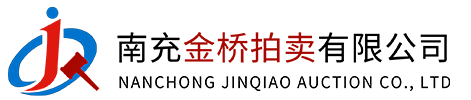 南充金桥拍卖有限公司
NANCHONG JINQIAO AUCTION CO., LTD